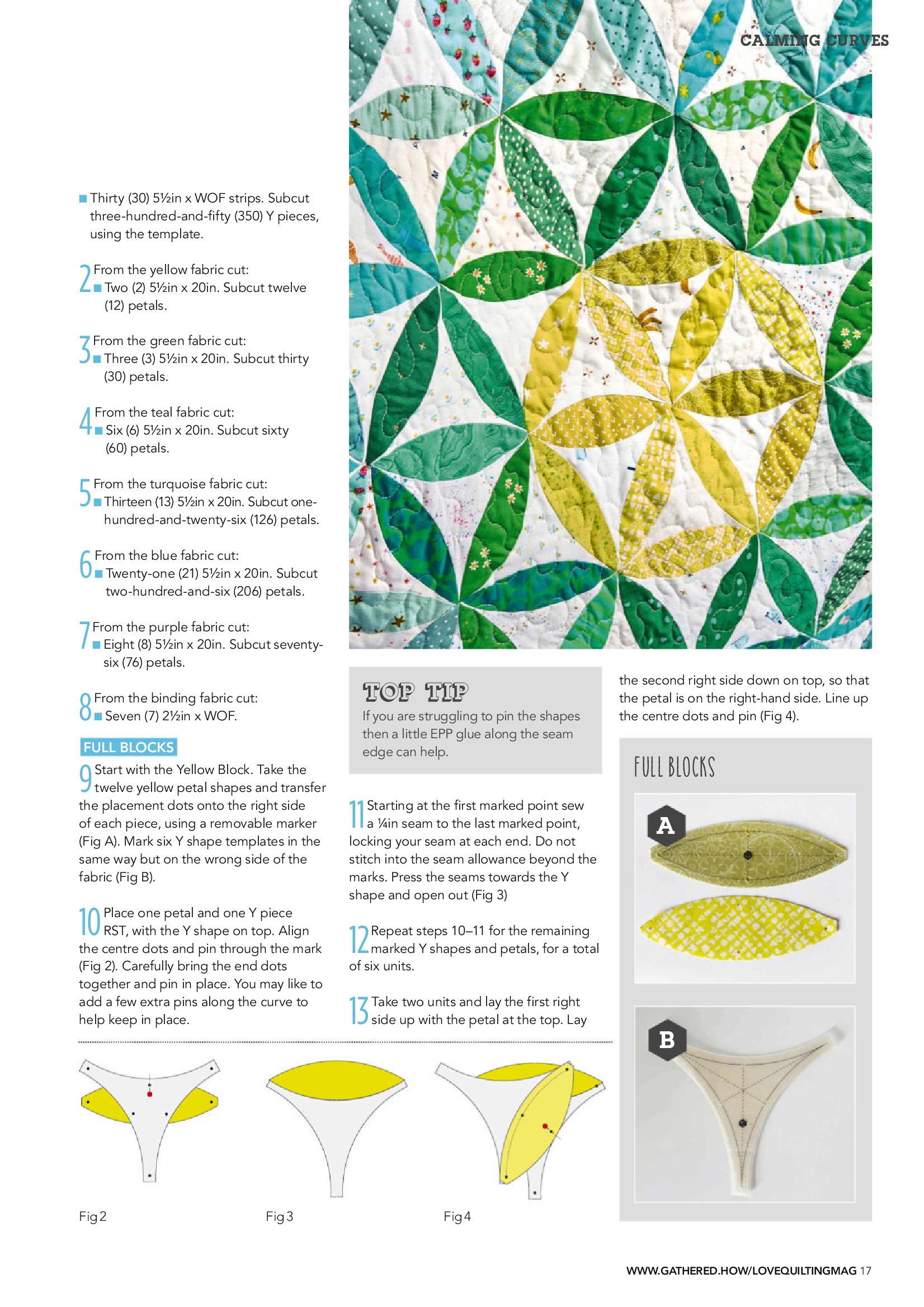 CALMING CURVES

■ Thirty (30) 5½in x WOF strips. Subcut three-hundred-and-fifty (350) Y pieces, using the template.

2 From the yellow fabric cut:
■ Two (2) 5½in x 20in. Subcut twelve (12) petals.

3 From the green fabric cut:
■ Three (3) 5½in x 20in. Subcut thirty (30) petals.

4 From the teal fabric cut:
■ Six (6) 5½in x 20in. Subcut sixty (60) petals.

5 From the turquoise fabric cut:
■ Thirteen (13) 5½in x 20in. Subcut one-hundred-and-twenty-six (126) petals.

6 From the blue fabric cut:
■ Twenty-one (21) 5½in x 20in. Subcut two-hundred-and-six (206) petals.

7 From the purple fabric cut:
■ Eight (8) 5½in x 20in. Subcut seventy-six (76) petals.

8 From the binding fabric cut:
■ Seven (7) 2½in x WOF.

FULL BLOCKS

9 Start with the Yellow Block. Take the twelve yellow petal shapes and transfer the placement dots onto the right side of each piece, using a removable marker (Fig A). Mark six Y shape templates in the same way but on the wrong side of the fabric (Fig B).

10 Place one petal and one Y piece RST, with the Y shape on top. Align the centre dots and pin through the mark (Fig 2). Carefully bring the end dots together and pin in place. You may like to add a few extra pins along the curve to help keep in place.

TOP TIP
If you are struggling to pin the shapes then a little EPP glue along the seam edge can help.

11 Starting at the first marked point sew a ¼in seam to the last marked point, locking your seam at each end. Do not stitch into the seam allowance beyond the marks. Press the seams towards the Y shape and open out (Fig 3)

12 Repeat steps 10–11 for the remaining marked Y shapes and petals, for a total of six units.

13 Take two units and lay the first right side up with the petal at the top. Lay the second right side down on top, so that the petal is on the right-hand side. Line up the centre dots and pin (Fig 4).

FULL BLOCKS

A

B

Fig 2

Fig 3

Fig 4

WWW.GATHERED.HOW/LOVEQUILTINGMAG 17